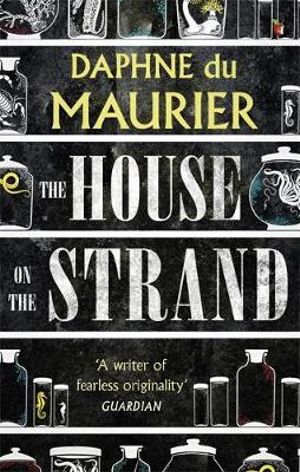 DAPHNE du MAURIER

THE HOUSE ON THE STRAND

'A writer of fearless originality'
GUARDIAN